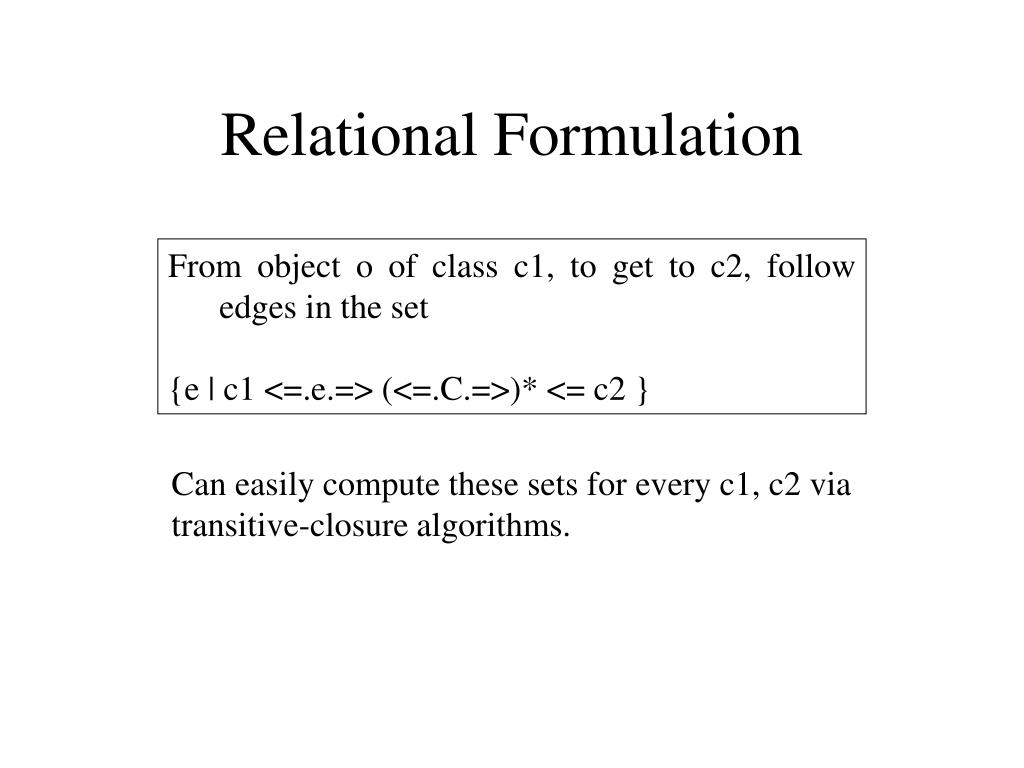 Relational Formulation

From object o of class c1, to get to c2, follow edges in the set

{e | c1 <=.e.=> (<=.C.=>)* <= c2 }

Can easily compute these sets for every c1, c2 via transitive-closure algorithms.